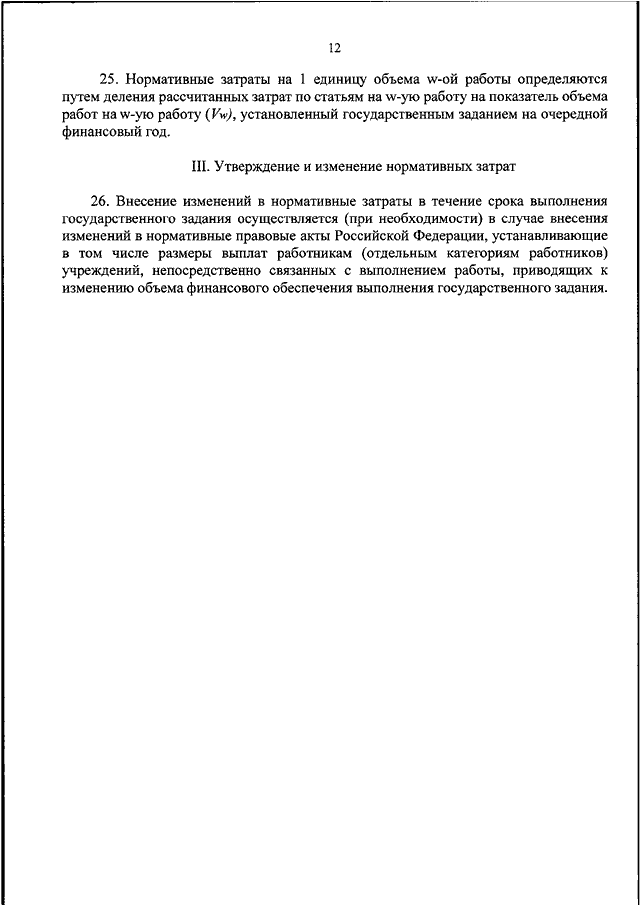 12

25. Нормативные затраты на 1 единицу объема w-ой работы определяются путем деления рассчитанных затрат по статьям на w-ую работу на показатель объема работ на w-ую работу ($V_w$), установленный государственным заданием на очередной финансовый год.

III. Утверждение и изменение нормативных затрат

26. Внесение изменений в нормативные затраты в течение срока выполнения государственного задания осуществляется (при необходимости) в случае внесения изменений в нормативные правовые акты Российской Федерации, устанавливающие в том числе размеры выплат работникам (отдельным категориям работников) учреждений, непосредственно связанных с выполнением работы, приводящих к изменению объема финансового обеспечения выполнения государственного задания.